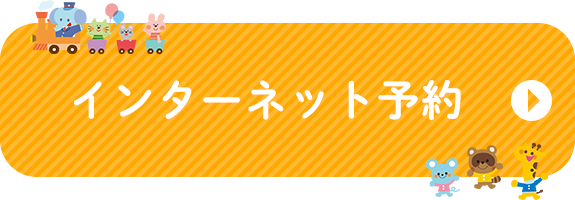 インターネット予約